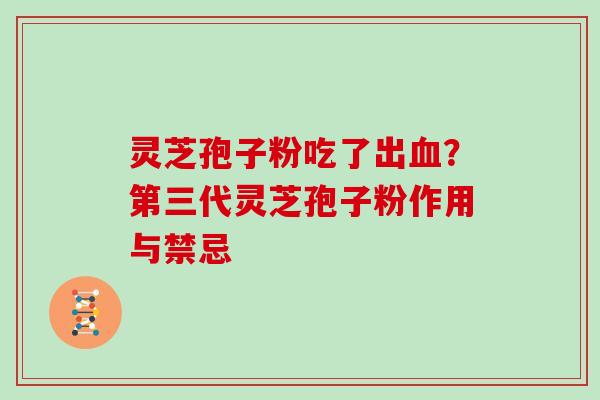 灵芝孢子粉吃了出血？第三代灵芝孢子粉作用与禁忌